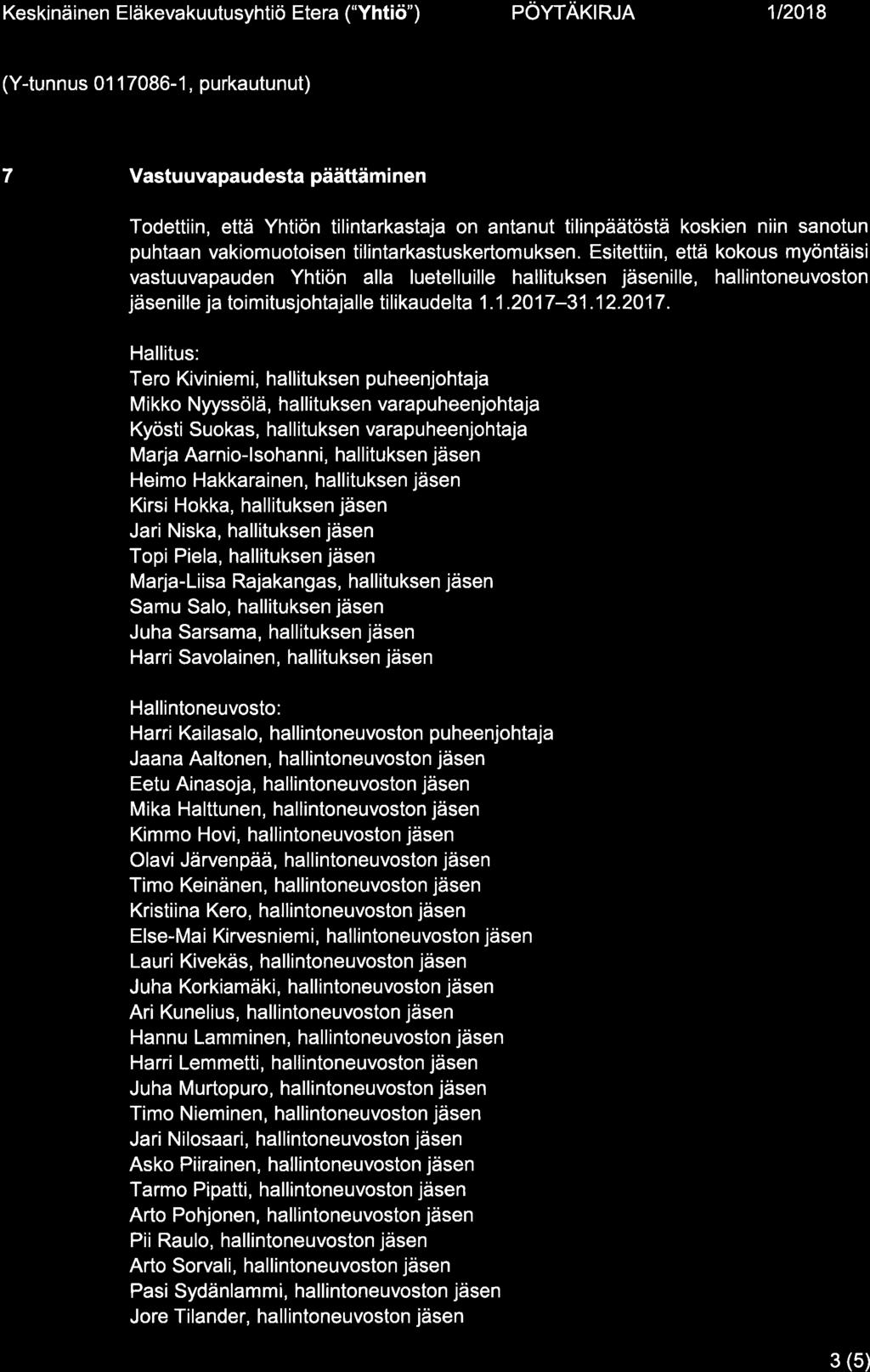 Keskinäinen Eläkevakuutusyhtiö Etera ("Yhtiö") PÖYTÄKIRJA 1/2018

(Y-tunnus 0117086-1, purkautunut)

7 Vastuuvapaudesta päättäminen

Todettiin, että Yhtiön tilintarkastaja on antanut tilinpäätöstä koskien niin sanotun puhtaan vakiomuotoisen tilintarkastuskertomuksen. Esitettiin, että kokous myöntäisi vastuuvapauden Yhtiön alla luetelluille hallituksen jäsenille, hallintoneuvoston jäsenille ja toimitusjohtajalle tilikaudelta 1.1.2017–31.12.2017.

Hallitus:
Tero Kiviniemi, hallituksen puheenjohtaja
Mikko Nyyssölä, hallituksen varapuheenjohtaja
Kyösti Suokas, hallituksen varapuheenjohtaja
Marja Aarnio-Isohanni, hallituksen jäsen
Heimo Hakkarainen, hallituksen jäsen
Kirsi Hokka, hallituksen jäsen
Jari Niska, hallituksen jäsen
Topi Piela, hallituksen jäsen
Marja-Liisa Rajakangas, hallituksen jäsen
Samu Salo, hallituksen jäsen
Juha Sarsama, hallituksen jäsen
Harri Savolainen, hallituksen jäsen

Hallintoneuvosto:
Harri Kailasalo, hallintoneuvoston puheenjohtaja
Jaana Aaltonen, hallintoneuvoston jäsen
Eetu Ainasoja, hallintoneuvoston jäsen
Mika Halttunen, hallintoneuvoston jäsen
Kimmo Hovi, hallintoneuvoston jäsen
Olavi Järvenpää, hallintoneuvoston jäsen
Timo Keinänen, hallintoneuvoston jäsen
Kristiina Kero, hallintoneuvoston jäsen
Else-Mai Kirvesniemi, hallintoneuvoston jäsen
Lauri Kivekäs, hallintoneuvoston jäsen
Juha Korkiamäki, hallintoneuvoston jäsen
Ari Kunelius, hallintoneuvoston jäsen
Hannu Lamminen, hallintoneuvoston jäsen
Harri Lemmetti, hallintoneuvoston jäsen
Juha Murtopuro, hallintoneuvoston jäsen
Timo Nieminen, hallintoneuvoston jäsen
Jari Nilosaari, hallintoneuvoston jäsen
Asko Piirainen, hallintoneuvoston jäsen
Tarmo Pipatti, hallintoneuvoston jäsen
Arto Pohjonen, hallintoneuvoston jäsen
Pii Raulo, hallintoneuvoston jäsen
Arto Sorvali, hallintoneuvoston jäsen
Pasi Sydänlammi, hallintoneuvoston jäsen
Jore Tilander, hallintoneuvoston jäsen

3 (5)